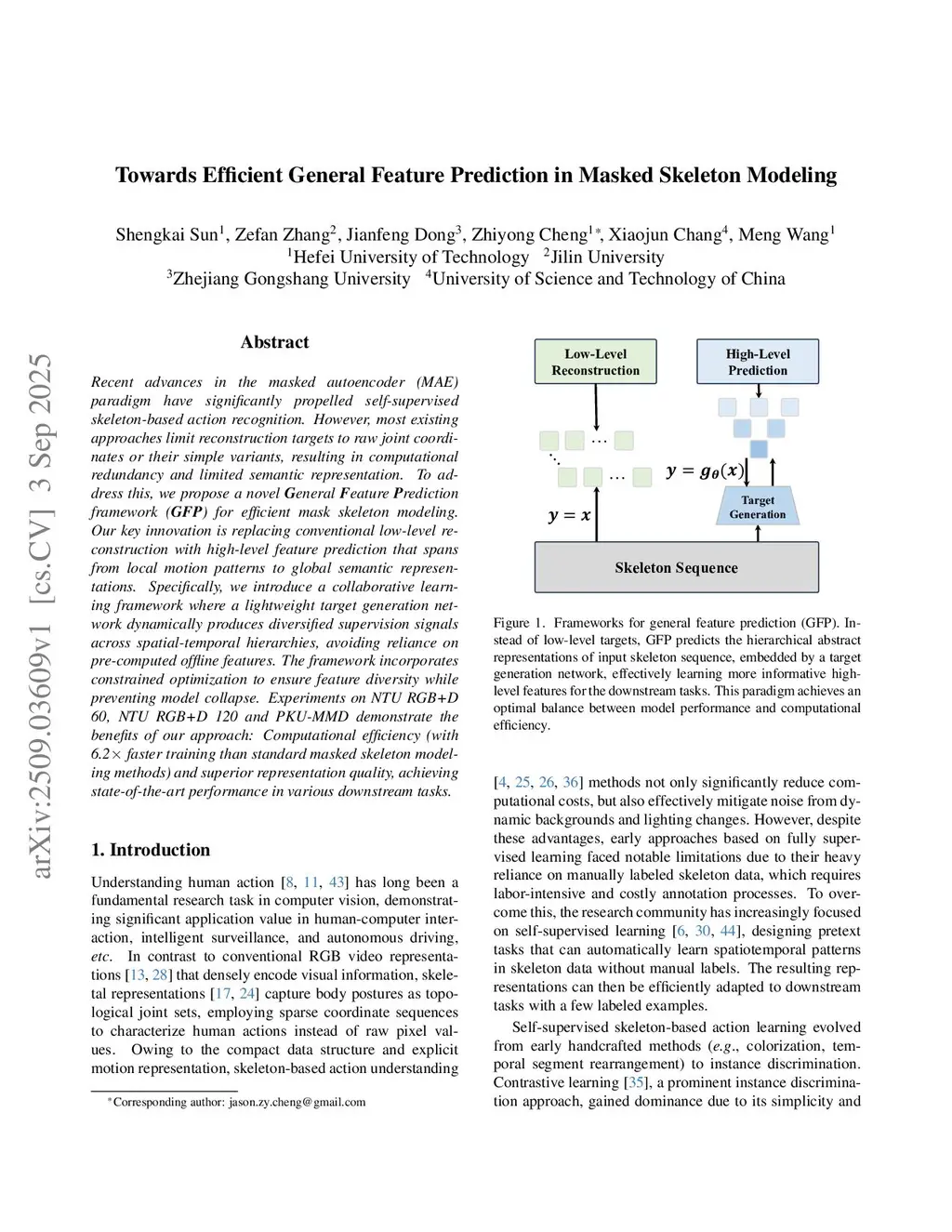 arXiv:2509.03609v1 [cs.CV] 3 Sep 2025

Towards Efficient General Feature Prediction in Masked Skeleton Modeling

Shengkai Sun$^1$, Zefan Zhang$^2$, Jianfeng Dong$^3$, Zhiyong Cheng$^{1*}$, Xiaojun Chang$^4$, Meng Wang$^1$
$^1$Hefei University of Technology $^2$Jilin University
$^3$Zhejiang Gongshang University $^4$University of Science and Technology of China

Abstract

Recent advances in the masked autoencoder (MAE) paradigm have significantly propelled self-supervised skeleton-based action recognition. However, most existing approaches limit reconstruction targets to raw joint coordinates or their simple variants, resulting in computational redundancy and limited semantic representation. To address this, we propose a novel General Feature Prediction framework (GFP) for efficient mask skeleton modeling. Our key innovation is replacing conventional low-level reconstruction with high-level feature prediction that spans from local motion patterns to global semantic representations. Specifically, we introduce a collaborative learning framework where a lightweight target generation network dynamically produces diversified supervision signals across spatial-temporal hierarchies, avoiding reliance on pre-computed offline features. The framework incorporates constrained optimization to ensure feature diversity while preventing model collapse. Experiments on NTU RGB+D 60, NTU RGB+D 120 and PKU-MMD demonstrate the benefits of our approach: Computational efficiency (with 6.2× faster training than standard masked skeleton modeling methods) and superior representation quality, achieving state-of-the-art performance in various downstream tasks.

1. Introduction

Understanding human action [8, 11, 43] has long been a fundamental research task in computer vision, demonstrating significant application value in human-computer interaction, intelligent surveillance, and autonomous driving, etc. In contrast to conventional RGB video representations [13, 28] that densely encode visual information, skeletal representations [17, 24] capture body postures as topological joint sets, employing sparse coordinate sequences to characterize human actions instead of raw pixel values. Owing to the compact data structure and explicit motion representation, skeleton-based action understanding

*Corresponding author: jason.zy.cheng@gmail.com

Low-Level Reconstruction
High-Level Prediction
...
...
$y = g_\theta(x)$
$y = x$
Target Generation
Skeleton Sequence

Figure 1. Frameworks for general feature prediction (GFP). Instead of low-level targets, GFP predicts the hierarchical abstract representations of input skeleton sequence, embedded by a target generation network, effectively learning more informative high-level features for the downstream tasks. This paradigm achieves an optimal balance between model performance and computational efficiency.

[4, 25, 26, 36] methods not only significantly reduce computational costs, but also effectively mitigate noise from dynamic backgrounds and lighting changes. However, despite these advantages, early approaches based on fully supervised learning faced notable limitations due to their heavy reliance on manually labeled skeleton data, which requires labor-intensive and costly annotation processes. To overcome this, the research community has increasingly focused on self-supervised learning [6, 30, 44], designing pretext tasks that can automatically learn spatiotemporal patterns in skeleton data without manual labels. The resulting representations can then be efficiently adapted to downstream tasks with a few labeled examples.

Self-supervised skeleton-based action learning evolved from early handcrafted methods (e.g., colorization, temporal segment rearrangement) to instance discrimination. Contrastive learning [35], a prominent instance discrimination approach, gained dominance due to its simplicity and